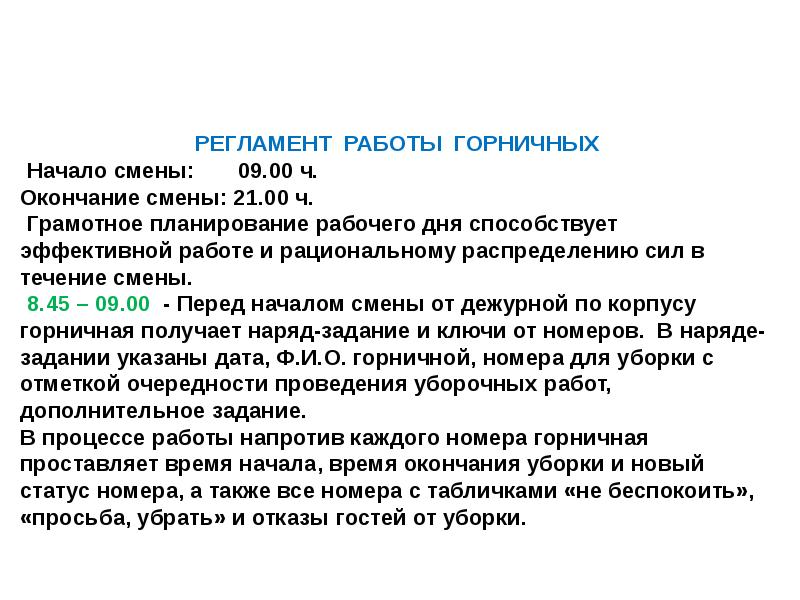 РЕГЛАМЕНТ РАБОТЫ ГОРНИЧНЫХ

Начало смены: 09.00 ч.
Окончание смены: 21.00 ч.

Грамотное планирование рабочего дня способствует эффективной работе и рациональному распределению сил в течение смены.

8.45 – 09.00 - Перед началом смены от дежурной по корпусу горничная получает наряд-задание и ключи от номеров. В наряде-задании указаны дата, Ф.И.О. горничной, номера для уборки с отметкой очередности проведения уборочных работ, дополнительное задание.

В процессе работы напротив каждого номера горничная проставляет время начала, время окончания уборки и новый статус номера, а также все номера с табличками «не беспокоить», «просьба, убрать» и отказы гостей от уборки.